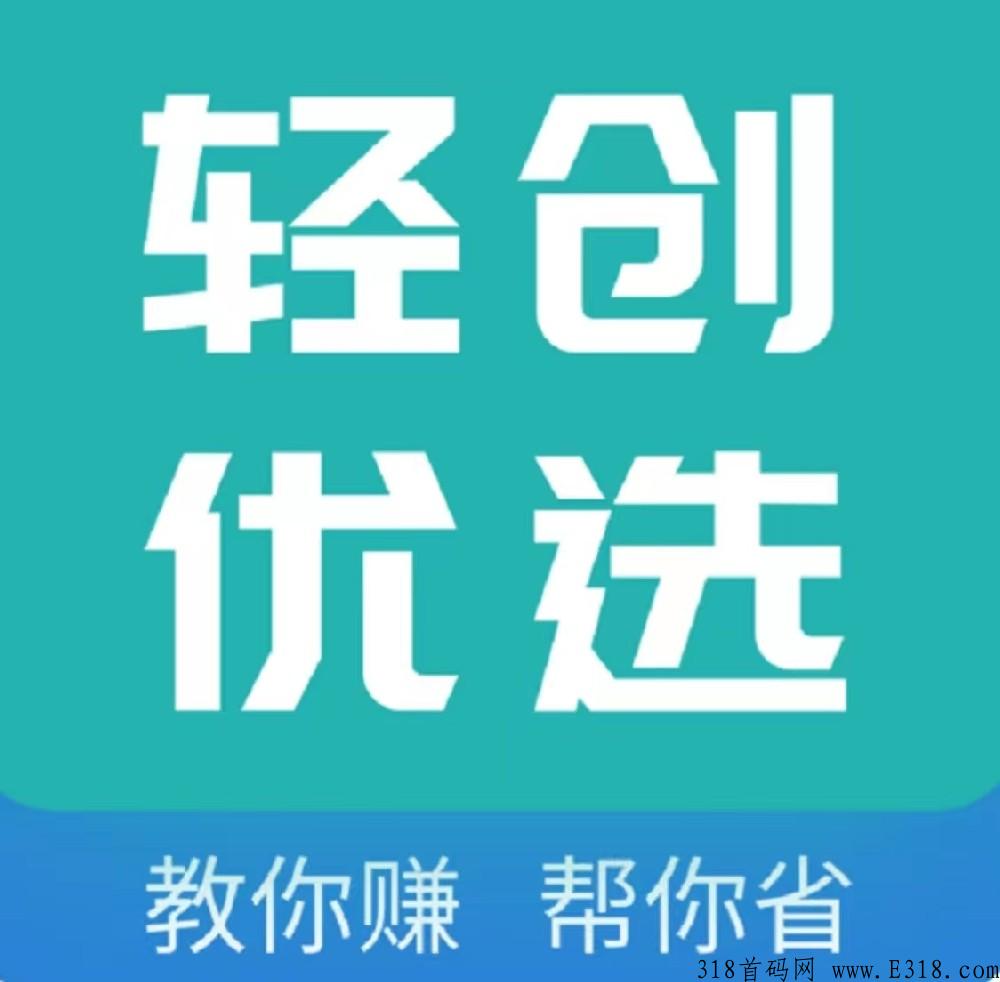 轻创
优选

教你赚 帮你省

318首码网 www.E318.com